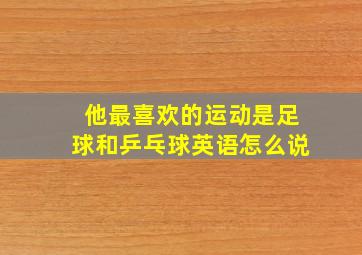 他最喜欢的运动是足球和乒乓球英语怎么说